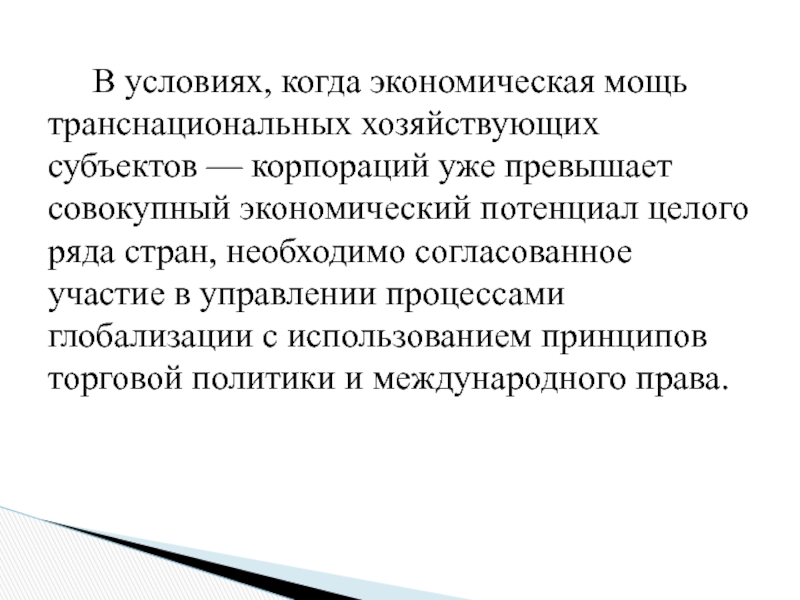 В условиях, когда экономическая мощь транснациональных хозяйствующих субъектов — корпораций уже превышает совокупный экономический потенциал целого ряда стран, необходимо согласованное участие в управлении процессами глобализации с использованием принципов торговой политики и международного права.